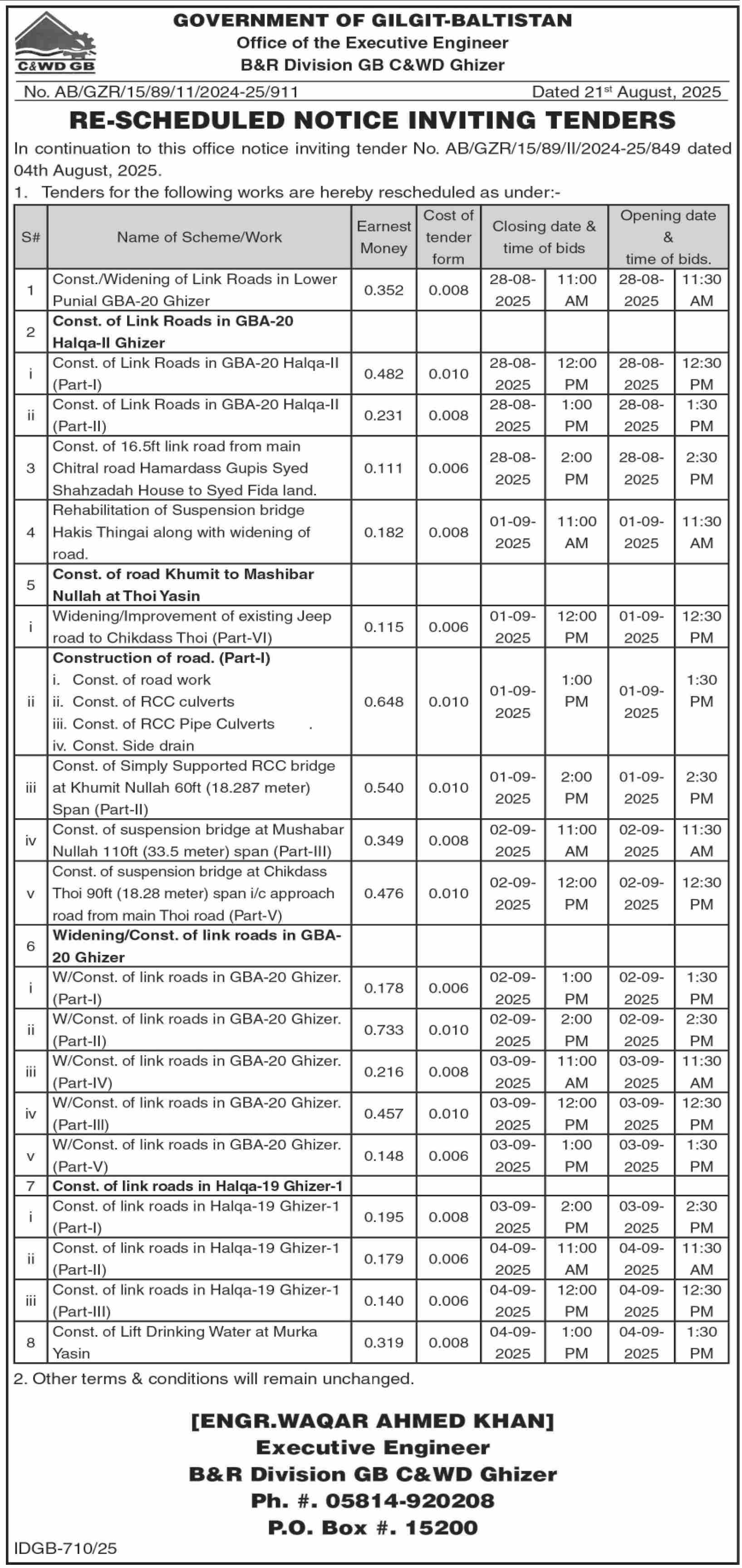 C&WD GB

GOVERNMENT OF GILGIT-BALTISTAN
Office of the Executive Engineer
B&R Division GB C&WD Ghizer

No. AB/GZR/15/89/11/2024-25/911 Dated 21st August, 2025

RE-SCHEDULED NOTICE INVITING TENDERS

In continuation to this office notice inviting tender No. AB/GZR/15/89/II/2024-25/849 dated 04th August, 2025.

1. Tenders for the following works are hereby rescheduled as under:-

| S# | Name of Scheme/Work | Earnest Money | Cost of tender form | Closing date & time of bids | | Opening date & time of bids. | |
|---|---|---|---|---|---|---|---|
| 1 | Const./Widening of Link Roads in Lower Punial GBA-20 Ghizer | 0.352 | 0.008 | 28-08-2025 | 11:00 AM | 28-08-2025 | 11:30 AM |
| 2 | Const. of Link Roads in GBA-20 Halqa-II Ghizer | | | | | | |
| i | Const. of Link Roads in GBA-20 Halqa-II (Part-I) | 0.482 | 0.010 | 28-08-2025 | 12:00 PM | 28-08-2025 | 12:30 PM |
| ii | Const. of Link Roads in GBA-20 Halqa-II (Part-II) | 0.231 | 0.008 | 28-08-2025 | 1:00 PM | 28-08-2025 | 1:30 PM |
| 3 | Const. of 16.5ft link road from main Chitral road Hamardass Gupis Syed Shahzadah House to Syed Fida land. | 0.111 | 0.006 | 28-08-2025 | 2:00 PM | 28-08-2025 | 2:30 PM |
| 4 | Rehabilitation of Suspension bridge Hakis Thingai along with widening of road. | 0.182 | 0.008 | 01-09-2025 | 11:00 AM | 01-09-2025 | 11:30 AM |
| 5 | Const. of road Khumit to Mashibar Nullah at Thoi Yasin | | | | | | |
| i | Widening/Improvement of existing Jeep road to Chikdass Thoi (Part-VI) | 0.115 | 0.006 | 01-09-2025 | 12:00 PM | 01-09-2025 | 12:30 PM |
| ii | Construction of road. (Part-I) i. Const. of road work ii. Const. of RCC culverts iii. Const. of RCC Pipe Culverts . iv. Const. Side drain | 0.648 | 0.010 | 01-09-2025 | 1:00 PM | 01-09-2025 | 1:30 PM |
| iii | Const. of Simply Supported RCC bridge at Khumit Nullah 60ft (18.287 meter) Span (Part-II) | 0.540 | 0.010 | 01-09-2025 | 2:00 PM | 01-09-2025 | 2:30 PM |
| iv | Const. of suspension bridge at Mushabar Nullah 110ft (33.5 meter) span (Part-III) | 0.349 | 0.008 | 02-09-2025 | 11:00 AM | 02-09-2025 | 11:30 AM |
| v | Const. of suspension bridge at Chikdass Thoi 90ft (18.28 meter) span i/c approach road from main Thoi road (Part-V) | 0.476 | 0.010 | 02-09-2025 | 12:00 PM | 02-09-2025 | 12:30 PM |
| 6 | Widening/Const. of link roads in GBA-20 Ghizer | | | | | | |
| i | W/Const. of link roads in GBA-20 Ghizer. (Part-I) | 0.178 | 0.006 | 02-09-2025 | 1:00 PM | 02-09-2025 | 1:30 PM |
| ii | W/Const. of link roads in GBA-20 Ghizer. (Part-II) | 0.733 | 0.010 | 02-09-2025 | 2:00 PM | 02-09-2025 | 2:30 PM |
| iii | W/Const. of link roads in GBA-20 Ghizer. (Part-IV) | 0.216 | 0.008 | 03-09-2025 | 11:00 AM | 03-09-2025 | 11:30 AM |
| iv | W/Const. of link roads in GBA-20 Ghizer. (Part-III) | 0.457 | 0.010 | 03-09-2025 | 12:00 PM | 03-09-2025 | 12:30 PM |
| v | W/Const. of link roads in GBA-20 Ghizer. (Part-V) | 0.148 | 0.006 | 03-09-2025 | 1:00 PM | 03-09-2025 | 1:30 PM |
| 7 | Const. of link roads in Halqa-19 Ghizer-1 | | | | | | |
| i | Const. of link roads in Halqa-19 Ghizer-1 (Part-I) | 0.195 | 0.008 | 03-09-2025 | 2:00 PM | 03-09-2025 | 2:30 PM |
| ii | Const. of link roads in Halqa-19 Ghizer-1 (Part-II) | 0.179 | 0.006 | 04-09-2025 | 11:00 AM | 04-09-2025 | 11:30 AM |
| iii | Const. of link roads in Halqa-19 Ghizer-1 (Part-III) | 0.140 | 0.006 | 04-09-2025 | 12:00 PM | 04-09-2025 | 12:30 PM |
| 8 | Const. of Lift Drinking Water at Murka Yasin | 0.319 | 0.008 | 04-09-2025 | 1:00 PM | 04-09-2025 | 1:30 PM |

2. Other terms & conditions will remain unchanged.

[ENGR.WAQAR AHMED KHAN]
Executive Engineer
B&R Division GB C&WD Ghizer
Ph. #. 05814-920208
P.O. Box #. 15200

IDGB-710/25